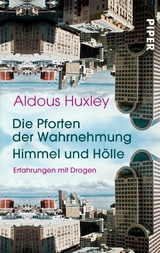 PIPER

Aldous Huxley

Die Pforten der Wahrnehmung
Himmel und Hölle

Erfahrungen mit Drogen